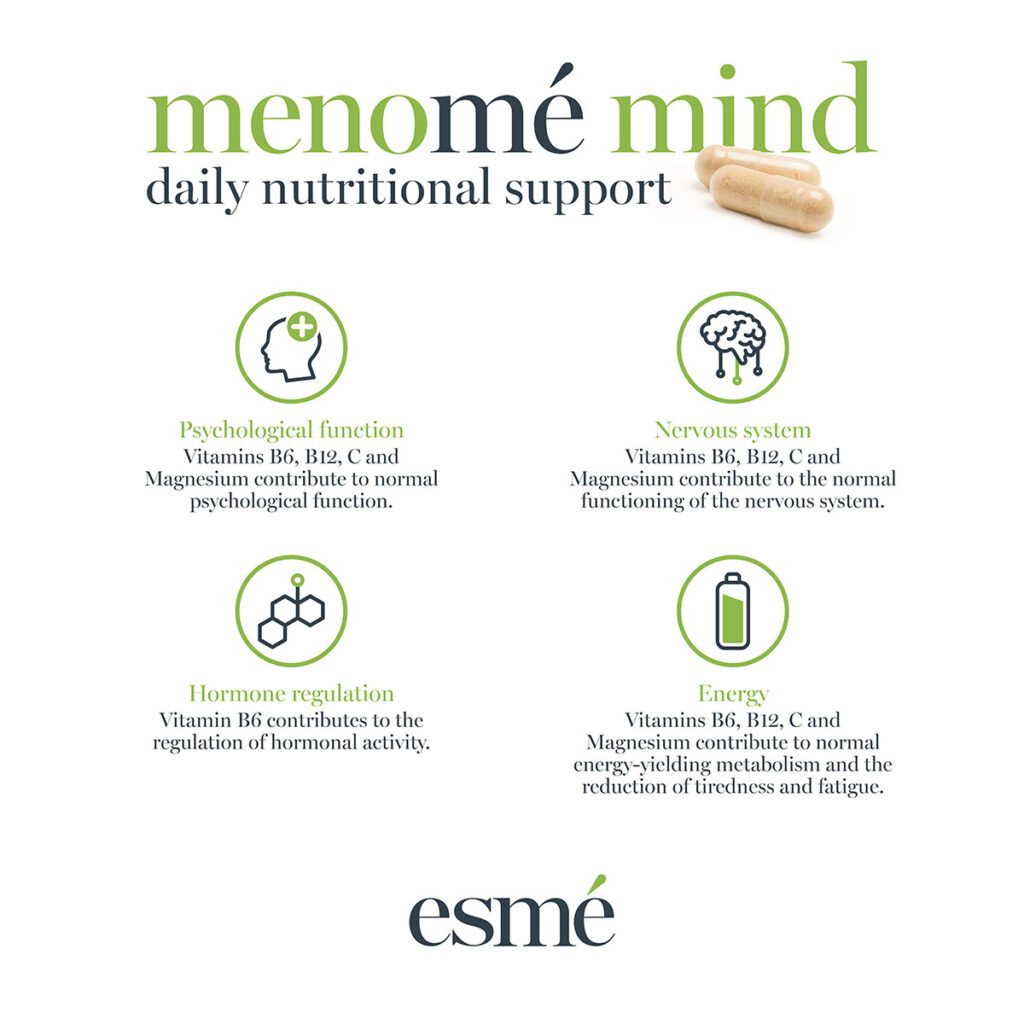 menomé mind
daily nutritional support

Psychological function
Vitamins B6, B12, C and Magnesium contribute to normal psychological function.

Nervous system
Vitamins B6, B12, C and Magnesium contribute to the normal functioning of the nervous system.

Hormone regulation
Vitamin B6 contributes to the regulation of hormonal activity.

Energy
Vitamins B6, B12, C and Magnesium contribute to normal energy-yielding metabolism and the reduction of tiredness and fatigue.

esmé